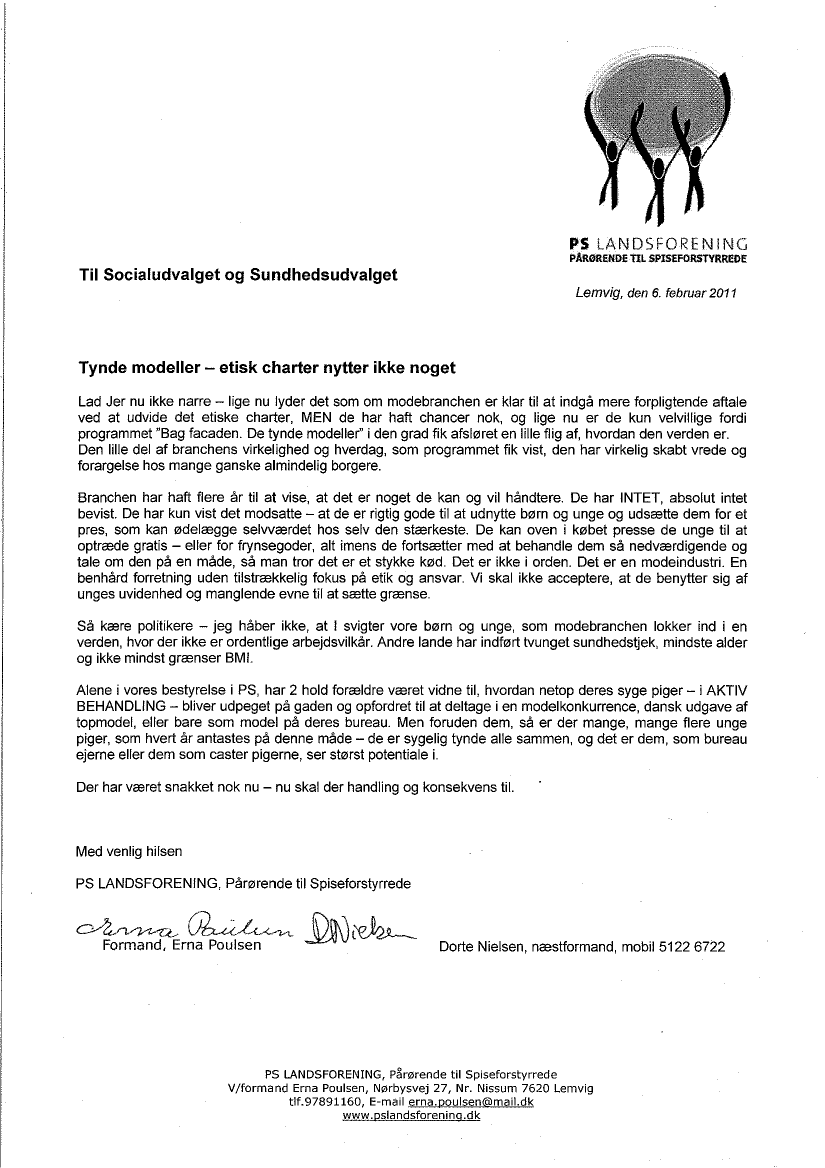 PS LANDSFORENING
PÅRØRENDE TIL SPISEFORSTYRREDE

Til Socialudvalget og Sundhedsudvalget

Lemvig, den 6. februar 2011

Tynde modeller – etisk charter nytter ikke noget

Lad Jer nu ikke narre – lige nu lyder det som om modebranchen er klar til at indgå mere forpligtende aftale ved at udvide det etiske charter, MEN de har haft chancer nok, og lige nu er de kun velvillige fordi programmet "Bag facaden. De tynde modeller" i den grad fik afsløret en lille flig af, hvordan den verden er. Den lille del af branchens virkelighed og hverdag, som programmet fik vist, den har virkelig skabt vrede og forargelse hos mange ganske almindelig borgere.

Branchen har haft flere år til at vise, at det er noget de kan og vil håndtere. De har INTET, absolut intet bevist. De har kun vist det modsatte – at de er rigtig gode til at udnytte børn og unge og udsætte dem for et pres, som kan ødelægge selvværdet hos selv den stærkeste. De kan oven i købet presse de unge til at optræde gratis – eller for frynsegoder, alt imens de fortsætter med at behandle dem så nedværdigende og tale om den på en måde, så man tror det er et stykke kød. Det er ikke i orden. Det er en modeindustri. En benhård forretning uden tilstrækkelig fokus på etik og ansvar. Vi skal ikke acceptere, at de benytter sig af unges uvidenhed og manglende evne til at sætte grænse.

Så kære politikere – jeg håber ikke, at I svigter vore børn og unge, som modebranchen lokker ind i en verden, hvor der ikke er ordentlige arbejdsvilkår. Andre lande har indført tvunget sundhedstjek, mindste alder og ikke mindst grænser BMI.

Alene i vores bestyrelse i PS, har 2 hold forældre været vidne til, hvordan netop deres syge piger – i AKTIV BEHANDLING – bliver udpeget på gaden og opfordret til at deltage i en modelkonkurrence, dansk udgave af topmodel, eller bare som model på deres bureau. Men foruden dem, så er der mange, mange flere unge piger, som hvert år antastes på denne måde – de er sygelig tynde alle sammen, og det er dem, som bureau ejerne eller dem som caster pigerne, ser størst potentiale i.

Der har været snakket nok nu – nu skal der handling og konsekvens til.

Med venlig hilsen

PS LANDSFORENING, Pårørende til Spiseforstyrrede

Erna Poulsen DNielsen
Formand, Erna Poulsen

Dorte Nielsen, næstformand, mobil 5122 6722

PS LANDSFORENING, Pårørende til Spiseforstyrrede
V/formand Erna Poulsen, Nørbysvej 27, Nr. Nissum 7620 Lemvig
tlf.97891160, E-mail erna.poulsen@mail.dk
www.pslandsforening.dk